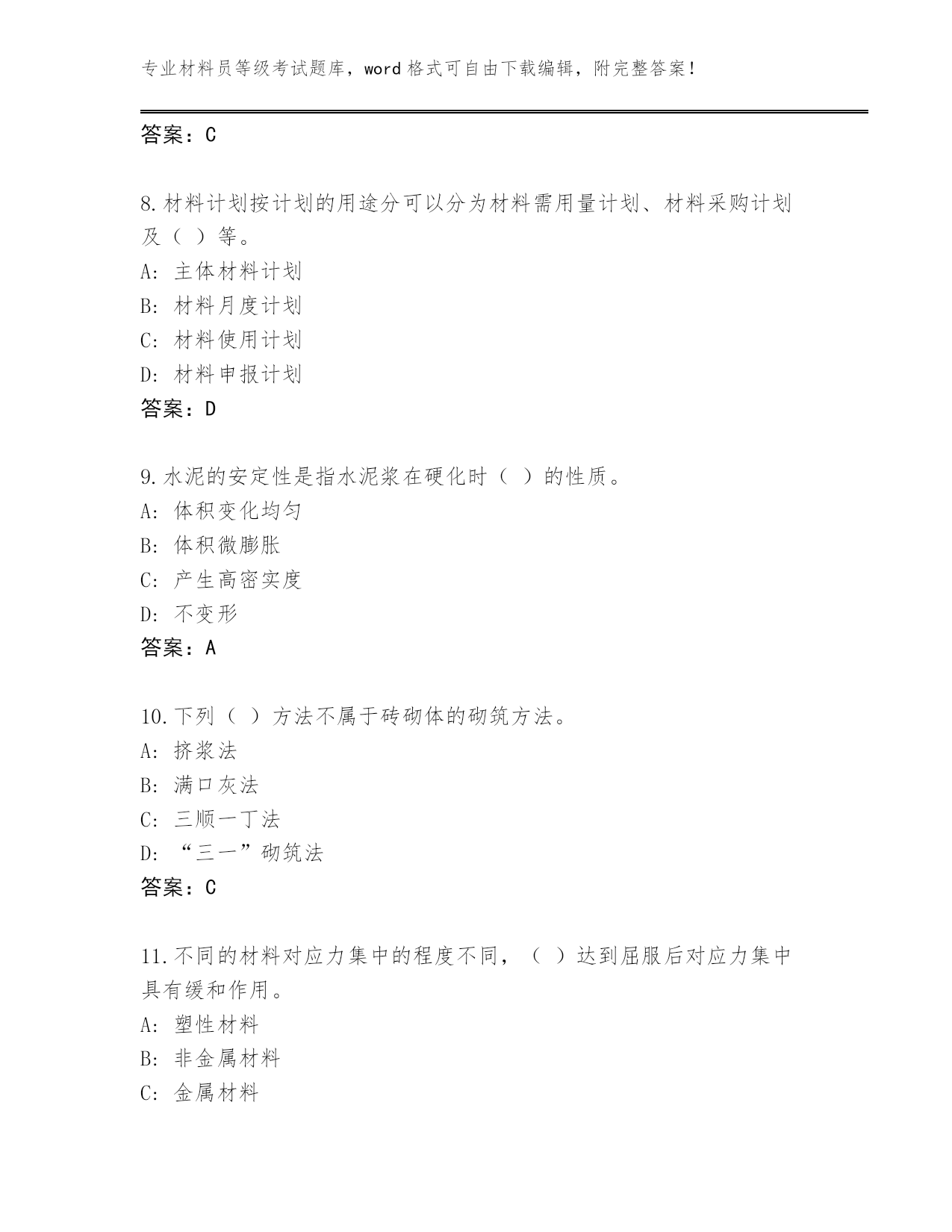 专业材料员等级考试题库，word 格式可自由下载编辑，附完整答案！

答案：C

8.材料计划按计划的用途分可以分为材料需用量计划、材料采购计划及（ ）等。
A: 主体材料计划
B: 材料月度计划
C: 材料使用计划
D: 材料申报计划
答案：D

9.水泥的安定性是指水泥浆在硬化时（ ）的性质。
A: 体积变化均匀
B: 体积微膨胀
C: 产生高密实度
D: 不变形
答案：A

10.下列（ ）方法不属于砖砌体的砌筑方法。
A: 挤浆法
B: 满口灰法
C: 三顺一丁法
D: “三一”砌筑法
答案：C

11.不同的材料对应力集中的程度不同，（ ）达到屈服后对应力集中具有缓和作用。
A: 塑性材料
B: 非金属材料
C: 金属材料